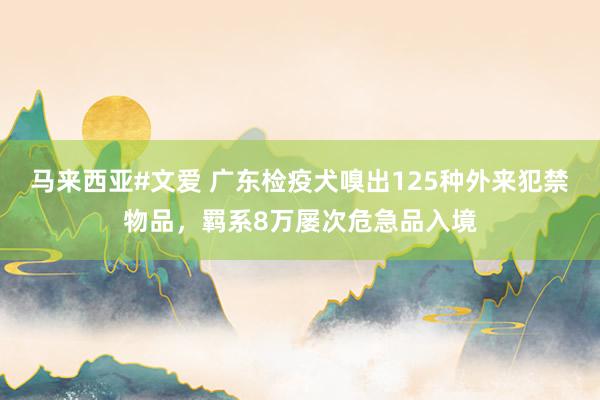 马来西亚#文爱 广东检疫犬嗅出125种外来犯禁物品，羁系8万屡次危急品入境